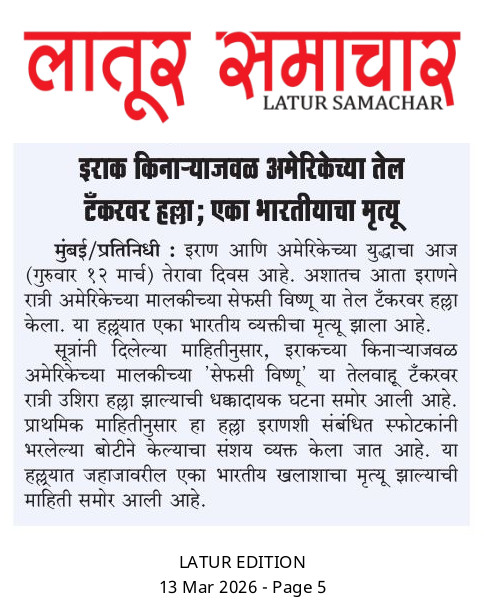 लातूर समाचार
LATUR SAMACHAR

इराक किनाऱ्याजवळ अमेरिकेच्या तेल टँकरवर हल्ला; एका भारतीयाचा मृत्यू

मुंबई/प्रतिनिधी : इराण आणि अमेरिकेच्या युद्धाचा आज (गुरुवार १२ मार्च) तेरावा दिवस आहे. अशातच आता इराणने रात्री अमेरिकेच्या मालकीच्या सेफसी विष्णू या तेल टँकरवर हल्ला केला. या हल्ल्यात एका भारतीय व्यक्तीचा मृत्यू झाला आहे.

सूत्रांनी दिलेल्या माहितीनुसार, इराकच्या किनाऱ्याजवळ अमेरिकेच्या मालकीच्या 'सेफसी विष्णू' या तेलवाहू टँकरवर रात्री उशिरा हल्ला झाल्याची धक्कादायक घटना समोर आली आहे. प्राथमिक माहितीनुसार हा हल्ला इराणशी संबंधित स्फोटकांनी भरलेल्या बोटीने केल्याचा संशय व्यक्त केला जात आहे. या हल्ल्यात जहाजावरील एका भारतीय खलाशाचा मृत्यू झाल्याची माहिती समोर आली आहे.

LATUR EDITION
13 Mar 2026 - Page 5